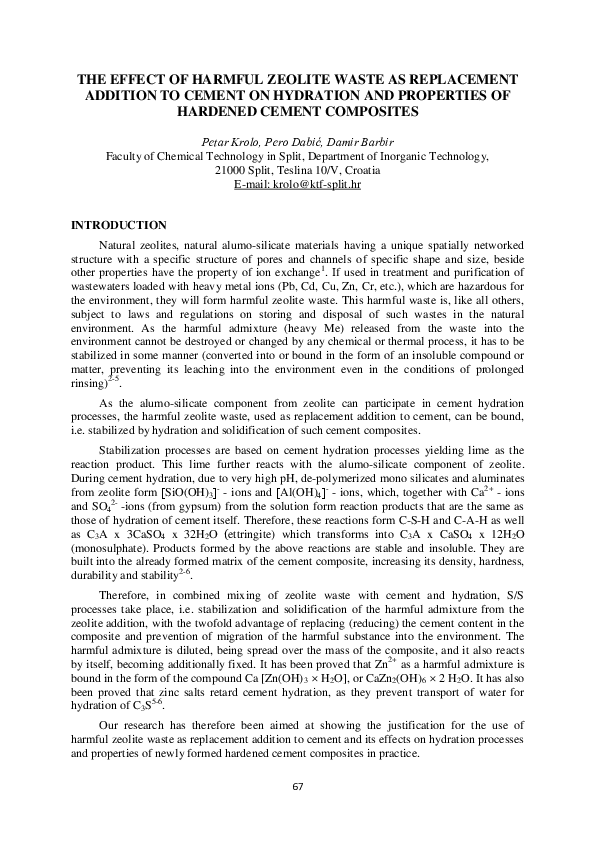 THE EFFECT OF HARMFUL ZEOLITE WASTE AS REPLACEMENT ADDITION TO CEMENT ON HYDRATION AND PROPERTIES OF HARDENED CEMENT COMPOSITES

Petar Krolo, Pero Dabić, Damir Barbir
Faculty of Chemical Technology in Split, Department of Inorganic Technology, 21000 Split, Teslina 10/V, Croatia
E-mail: krolo@ktf-split.hr

INTRODUCTION

Natural zeolites, natural alumo-silicate materials having a unique spatially networked structure with a specific structure of pores and channels of specific shape and size, beside other properties have the property of ion exchange$^1$. If used in treatment and purification of wastewaters loaded with heavy metal ions (Pb, Cd, Cu, Zn, Cr, etc.), which are hazardous for the environment, they will form harmful zeolite waste. This harmful waste is, like all others, subject to laws and regulations on storing and disposal of such wastes in the natural environment. As the harmful admixture (heavy Me) released from the waste into the environment cannot be destroyed or changed by any chemical or thermal process, it has to be stabilized in some manner (converted into or bound in the form of an insoluble compound or matter, preventing its leaching into the environment even in the conditions of prolonged rinsing)$^{2-5}$.

As the alumo-silicate component from zeolite can participate in cement hydration processes, the harmful zeolite waste, used as replacement addition to cement, can be bound, i.e. stabilized by hydration and solidification of such cement composites.

Stabilization processes are based on cement hydration processes yielding lime as the reaction product. This lime further reacts with the alumo-silicate component of zeolite. During cement hydration, due to very high pH, de-polymerized mono silicates and aluminates from zeolite form $[SiO(OH)_3]^-$ - ions and $[Al(OH)_4]^-$ - ions, which, together with $Ca^{2+}$ - ions and $SO_4^{2-}$ -ions (from gypsum) from the solution form reaction products that are the same as those of hydration of cement itself. Therefore, these reactions form C-S-H and C-A-H as well as $C_3A$ x $3CaSO_4$ x $32H_2O$ (ettringite) which transforms into $C_3A$ x $CaSO_4$ x $12H_2O$ (monosulphate). Products formed by the above reactions are stable and insoluble. They are built into the already formed matrix of the cement composite, increasing its density, hardness, durability and stability$^{2-6}$.

Therefore, in combined mixing of zeolite waste with cement and hydration, S/S processes take place, i.e. stabilization and solidification of the harmful admixture from the zeolite addition, with the twofold advantage of replacing (reducing) the cement content in the composite and prevention of migration of the harmful substance into the environment. The harmful admixture is diluted, being spread over the mass of the composite, and it also reacts by itself, becoming additionally fixed. It has been proved that $Zn^{2+}$ as a harmful admixture is bound in the form of the compound Ca $[Zn(OH)_3 \times H_2O]$, or $CaZn_2(OH)_6 \times 2\ H_2O$. It has also been proved that zinc salts retard cement hydration, as they prevent transport of water for hydration of $C_3S^{5-6}$.

Our research has therefore been aimed at showing the justification for the use of harmful zeolite waste as replacement addition to cement and its effects on hydration processes and properties of newly formed hardened cement composites in practice.

67